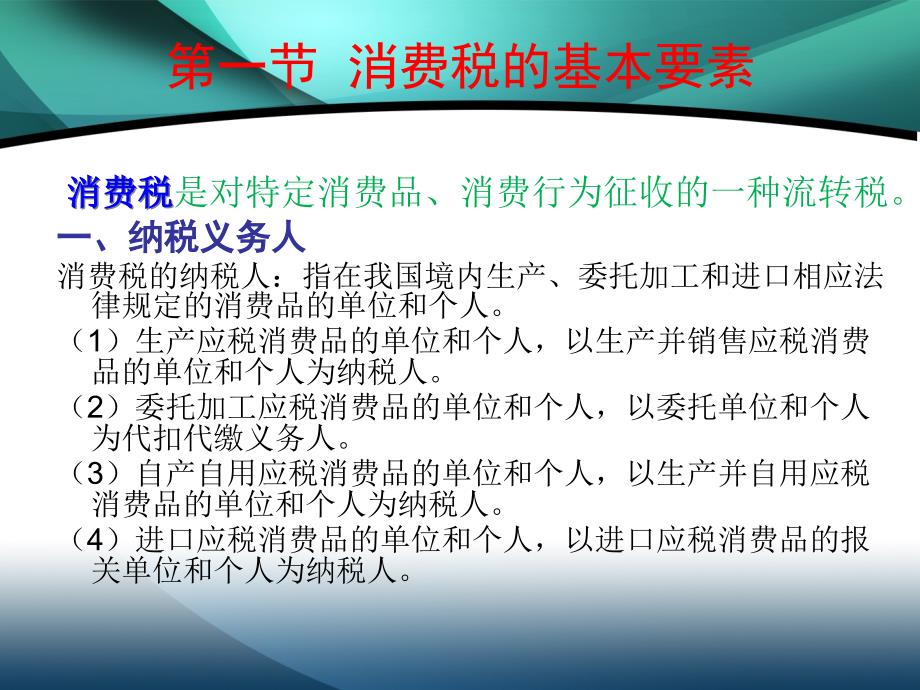 第一节 消费税的基本要素

消费税是对特定消费品、消费行为征收的一种流转税。

一、纳税义务人

消费税的纳税人：指在我国境内生产、委托加工和进口相应法律规定的消费品的单位和个人。

（1）生产应税消费品的单位和个人，以生产并销售应税消费品的单位和个人为纳税人。

（2）委托加工应税消费品的单位和个人，以委托单位和个人为代扣代缴义务人。

（3）自产自用应税消费品的单位和个人，以生产并自用应税消费品的单位和个人为纳税人。

（4）进口应税消费品的单位和个人，以进口应税消费品的报关单位和个人为纳税人。